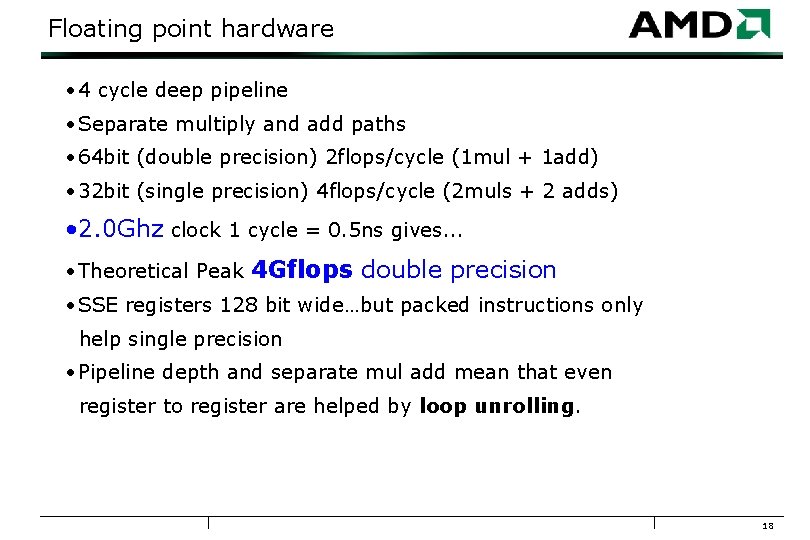 Floating point hardware

AMD

• 4 cycle deep pipeline
• Separate multiply and add paths
• 64bit (double precision) 2flops/cycle (1mul + 1add)
• 32bit (single precision) 4flops/cycle (2muls + 2 adds)
• 2.0Ghz clock 1 cycle = 0.5ns gives...
• Theoretical Peak 4Gflops double precision
• SSE registers 128 bit wide…but packed instructions only help single precision
• Pipeline depth and separate mul add mean that even register to register are helped by loop unrolling.

18